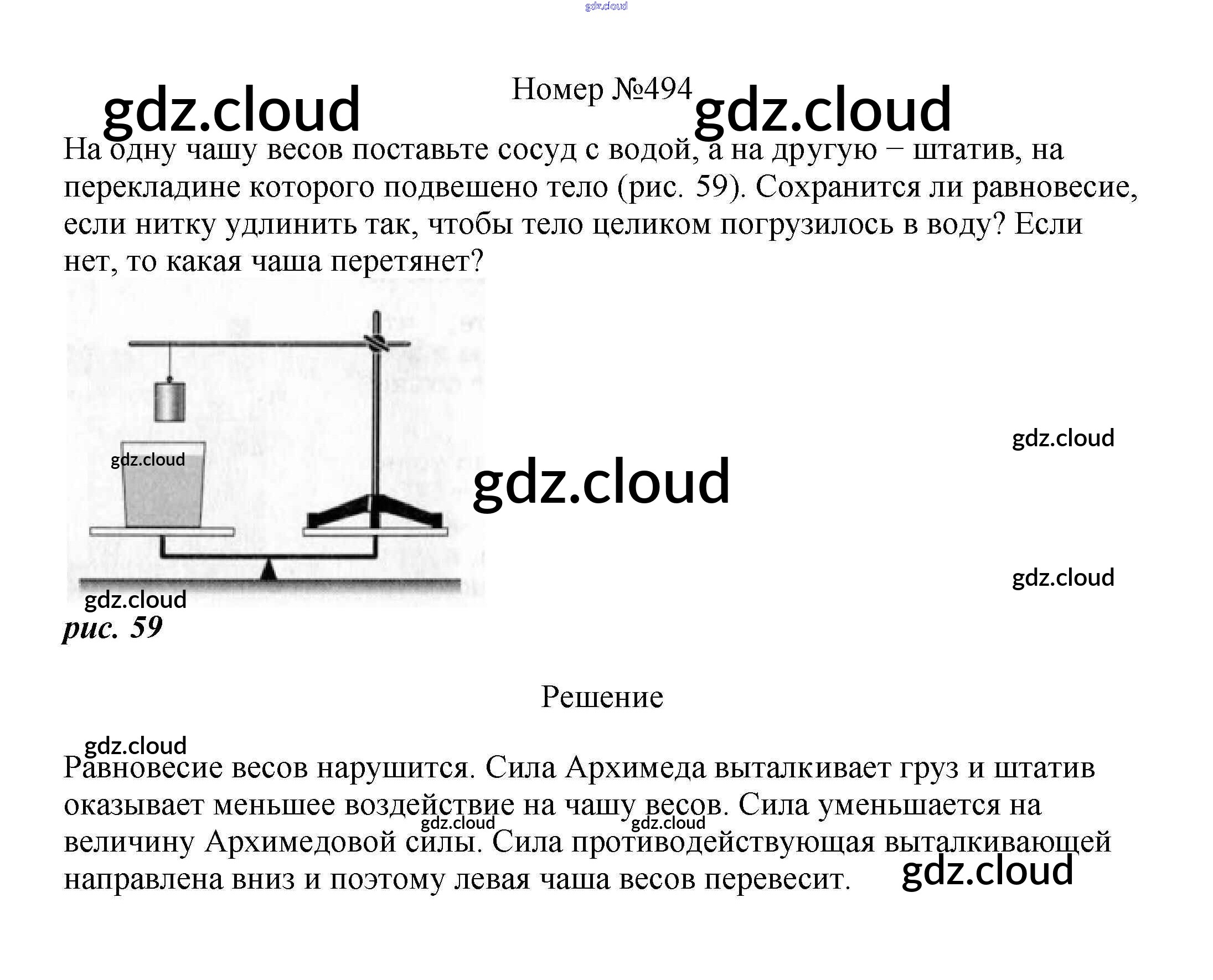 gdz.cloud

gdz.cloud Номер №494 gdz.cloud

На одну чашу весов поставьте сосуд с водой, а на другую − штатив, на перекладине которого подвешено тело (рис. 59). Сохранится ли равновесие, если нитку удлинить так, чтобы тело целиком погрузилось в воду? Если нет, то какая чаша перетянет?

gdz.cloud

gdz.cloud

gdz.cloud

gdz.cloud

gdz.cloud

рис. 59

Решение

gdz.cloud

Равновесие весов нарушится. Сила Архимеда выталкивает груз и штатив оказывает меньшее воздействие на чашу весов. Сила уменьшается на величину Архимедовой силы. Сила противодействующая выталкивающей направлена вниз и поэтому левая чаша весов перевесит.

gdz.cloud gdz.cloud gdz.cloud